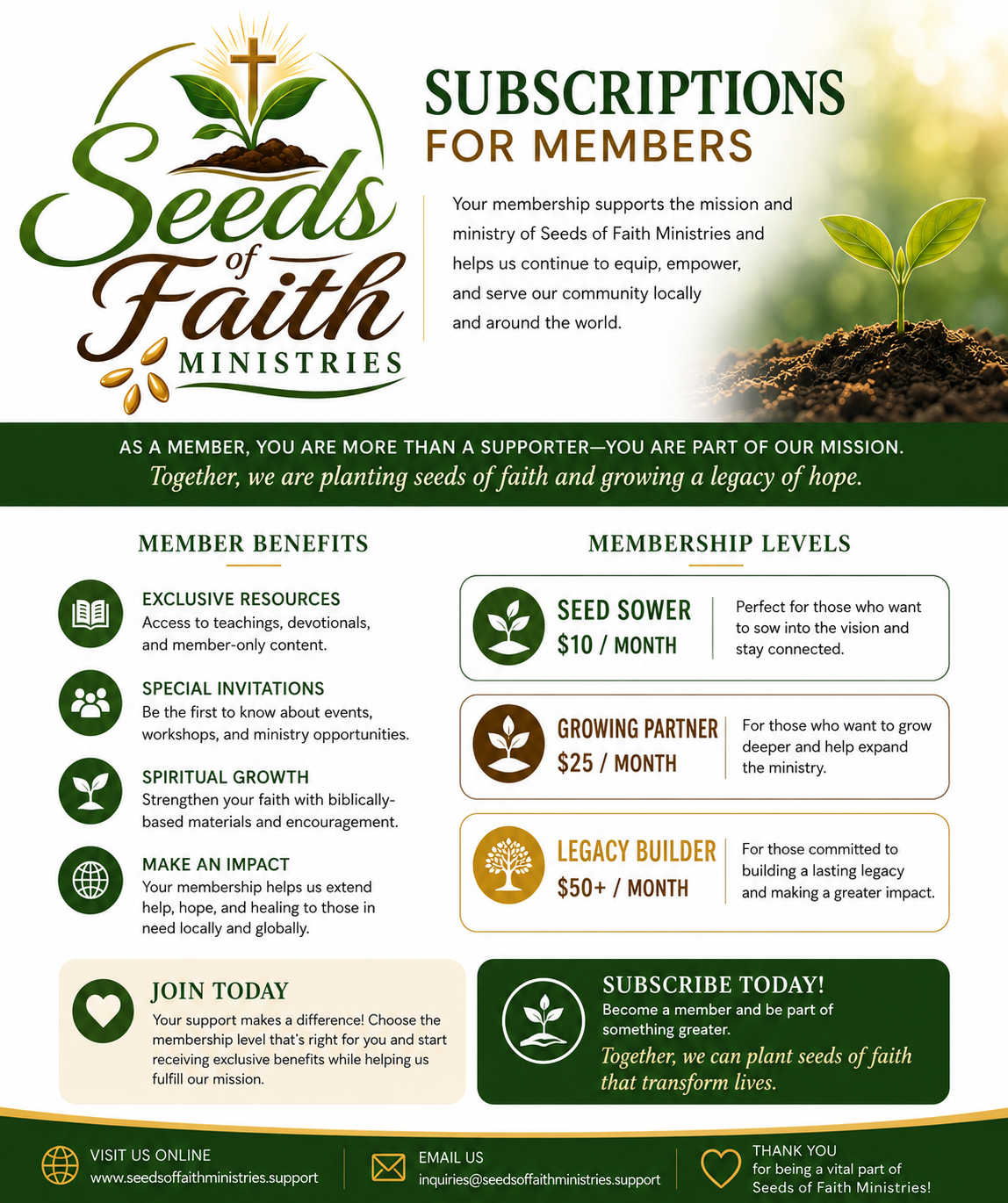 Seeds of Faith MINISTRIES

SUBSCRIPTIONS
FOR MEMBERS

Your membership supports the mission and ministry of Seeds of Faith Ministries and helps us continue to equip, empower, and serve our community locally and around the world.

AS A MEMBER, YOU ARE MORE THAN A SUPPORTER—YOU ARE PART OF OUR MISSION.
Together, we are planting seeds of faith and growing a legacy of hope.

MEMBER BENEFITS

EXCLUSIVE RESOURCES
Access to teachings, devotionals, and member-only content.

SPECIAL INVITATIONS
Be the first to know about events, workshops, and ministry opportunities.

SPIRITUAL GROWTH
Strengthen your faith with biblically-based materials and encouragement.

MAKE AN IMPACT
Your membership helps us extend help, hope, and healing to those in need locally and globally.

MEMBERSHIP LEVELS

SEED SOWER
$10 / MONTH
Perfect for those who want to sow into the vision and stay connected.

GROWING PARTNER
$25 / MONTH
For those who want to grow deeper and help expand the ministry.

LEGACY BUILDER
$50+ / MONTH
For those committed to building a lasting legacy and making a greater impact.

JOIN TODAY
Your support makes a difference! Choose the membership level that's right for you and start receiving exclusive benefits while helping us fulfill our mission.

SUBSCRIBE TODAY!
Become a member and be part of something greater.
Together, we can plant seeds of faith that transform lives.

VISIT US ONLINE
www.seedsoffaithministries.support

EMAIL US
inquiries@seedsoffaithministries.support

THANK YOU
for being a vital part of Seeds of Faith Ministries!